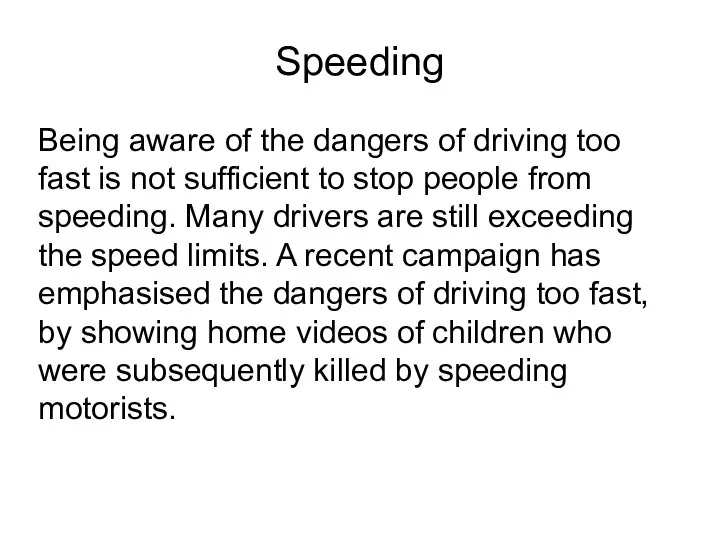 Speeding

Being aware of the dangers of driving too fast is not sufficient to stop people from speeding. Many drivers are still exceeding the speed limits. A recent campaign has emphasised the dangers of driving too fast, by showing home videos of children who were subsequently killed by speeding motorists.